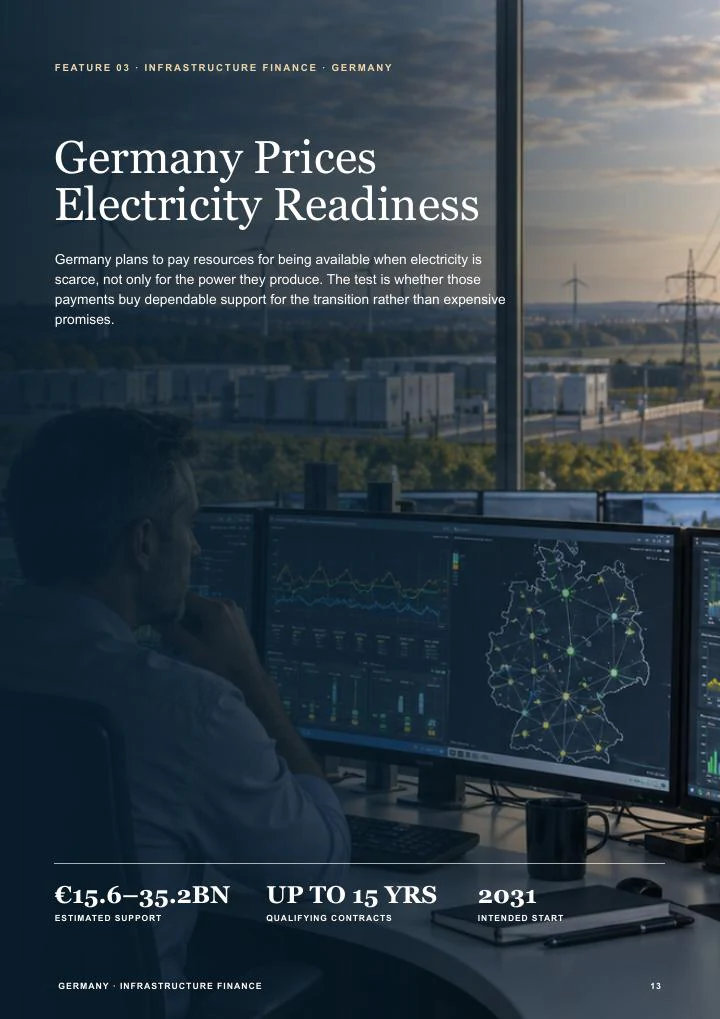 FEATURE 03 · INFRASTRUCTURE FINANCE · GERMANY

Germany Prices Electricity Readiness

Germany plans to pay resources for being available when electricity is scarce, not only for the power they produce. The test is whether those payments buy dependable support for the transition rather than expensive promises.

€15.6–35.2BN
ESTIMATED SUPPORT

UP TO 15 YRS
QUALIFYING CONTRACTS

2031
INTENDED START

GERMANY · INFRASTRUCTURE FINANCE

13